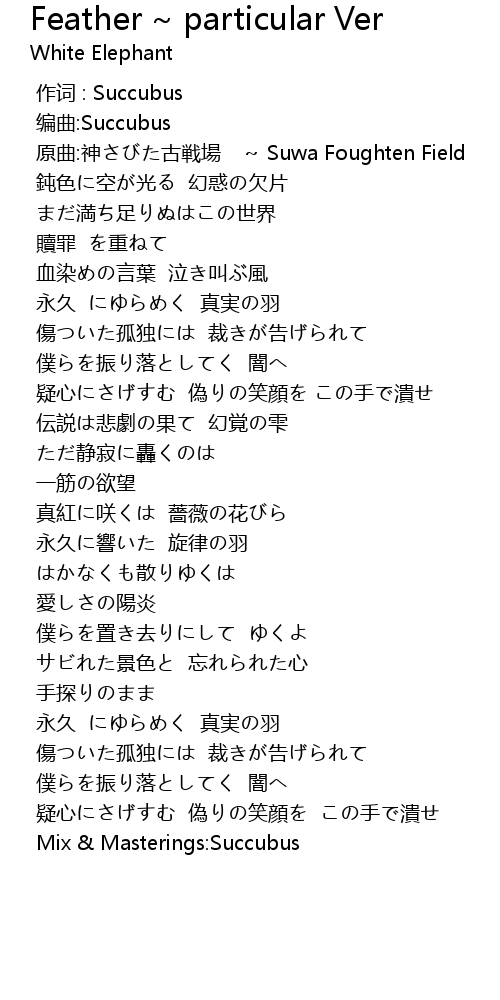 Feather ~ particular Ver
White Elephant

作词 : Succubus
编曲:Succubus
原曲:神さびた古戦場　~ Suwa Foughten Field
鈍色に空が光る　幻惑の欠片
まだ満ち足りぬはこの世界
贖罪　を重ねて
血染めの言葉　泣き叫ぶ風
永久　にゆらめく　真実の羽
傷ついた孤独には　裁きが告げられて
僕らを振り落としてく　闇へ
疑心にさげすむ　偽りの笑顔を　この手で潰せ
伝説は悲劇の果て　幻覚の雫
ただ静寂に轟くのは
一筋の欲望
真紅に咲くは　薔薇の花びら
永久に響いた　旋律の羽
はかなくも散りゆくは
愛しさの陽炎
僕らを置き去りにして　ゆくよ
サビれた景色と　忘れられた心
手探りのまま
永久　にゆらめく　真実の羽
傷ついた孤独には　裁きが告げられて
僕らを振り落としてく　闇へ
疑心にさげすむ　偽りの笑顔を　この手で潰せ
Mix & Masterings:Succubus